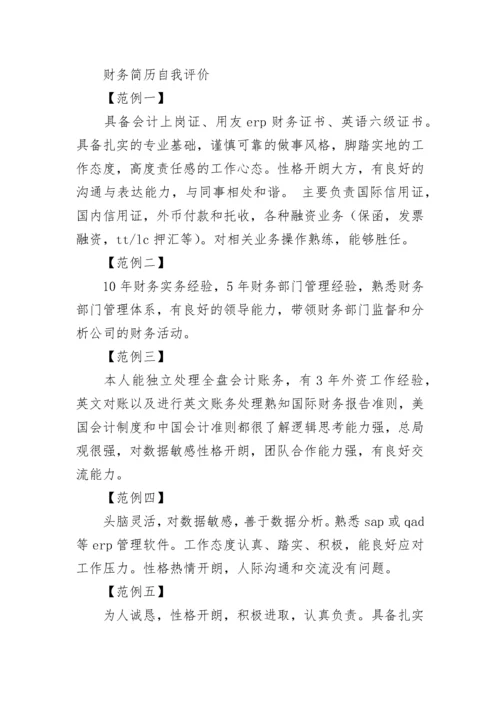 财务简历自我评价

【范例一】

具备会计上岗证、用友 erp 财务证书、英语六级证书。具备扎实的专业基础，谨慎可靠的做事风格，脚踏实地的工作态度，高度责任感的工作心态。性格开朗大方，有良好的沟通与表达能力，与同事相处和谐。 主要负责国际信用证，国内信用证，外币付款和托收，各种融资业务（保函，发票融资，tt/lc 押汇等）。对相关业务操作熟练，能够胜任。

【范例二】

10 年财务实务经验，5 年财务部门管理经验，熟悉财务部门管理体系，有良好的领导能力，带领财务部门监督和分析公司的财务活动。

【范例三】

本人能独立处理全盘会计账务，有 3 年外资工作经验，英文对账以及进行英文账务处理熟知国际财务报告准则，美国会计制度和中国会计准则都很了解逻辑思考能力强，总局观很强，对数据敏感性格开朗，团队合作能力强，有良好交流能力。

【范例四】

头脑灵活，对数据敏感，善于数据分析。熟悉 sap 或 qad 等 erp 管理软件。工作态度认真、踏实、积极，能良好应对工作压力。性格热情开朗，人际沟通和交流没有问题。

【范例五】

为人诚恳，性格开朗，积极进取，认真负责。具备扎实